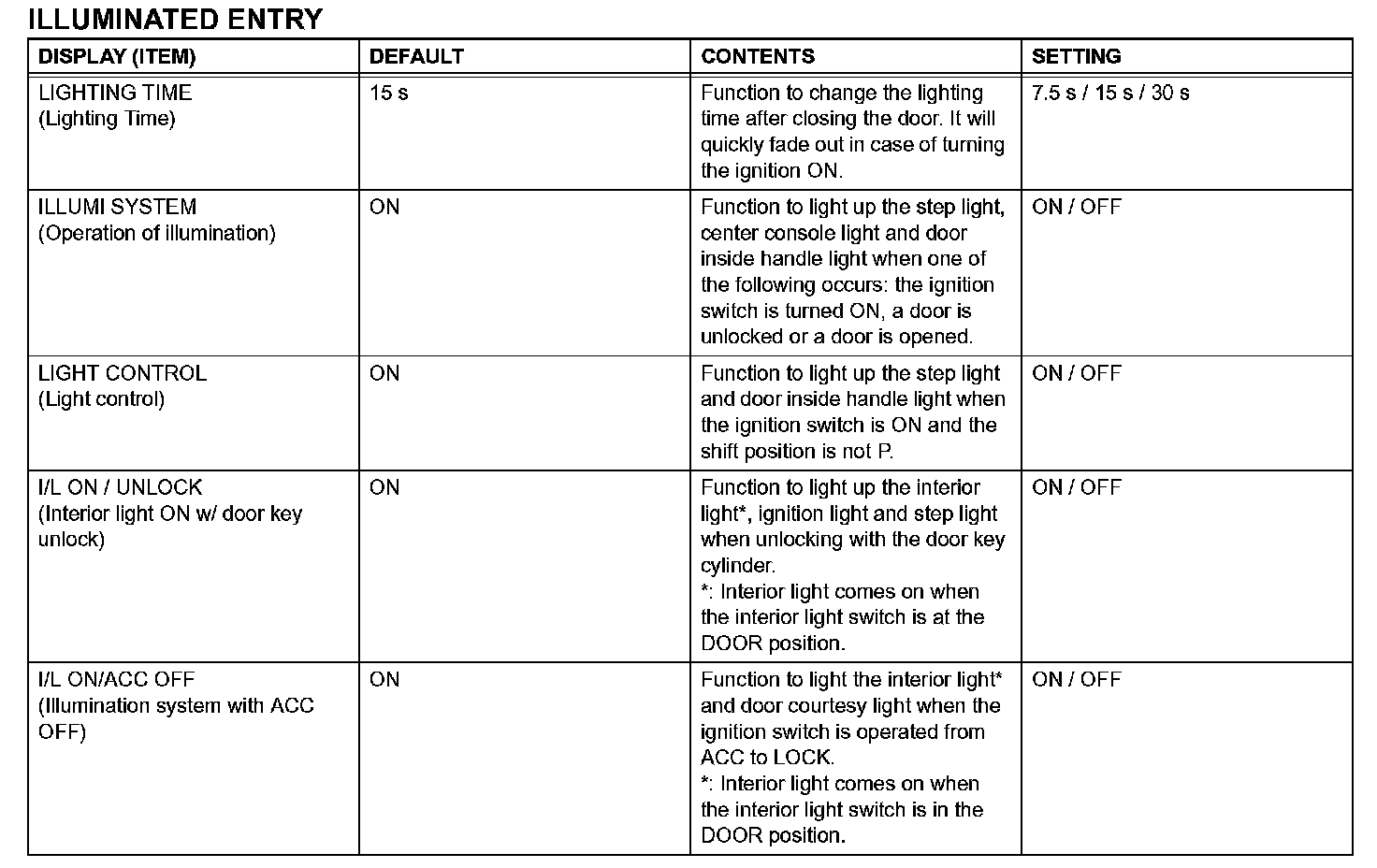 ILLUMINATED ENTRY

| DISPLAY (ITEM) | DEFAULT | CONTENTS | SETTING |
|---|---|---|---|
| LIGHTING TIME (Lighting Time) | 15 s | Function to change the lighting time after closing the door. It will quickly fade out in case of turning the ignition ON. | 7.5 s / 15 s / 30 s |
| ILLUMI SYSTEM (Operation of illumination) | ON | Function to light up the step light, center console light and door inside handle light when one of the following occurs: the ignition switch is turned ON, a door is unlocked or a door is opened. | ON / OFF |
| LIGHT CONTROL (Light control) | ON | Function to light up the step light and door inside handle light when the ignition switch is ON and the shift position is not P. | ON / OFF |
| I/L ON / UNLOCK (Interior light ON w/ door key unlock) | ON | Function to light up the interior light*, ignition light and step light when unlocking with the door key cylinder. *: Interior light comes on when the interior light switch is at the DOOR position. | ON / OFF |
| I/L ON/ACC OFF (Illumination system with ACC OFF) | ON | Function to light the interior light* and door courtesy light when the ignition switch is operated from ACC to LOCK. *: Interior light comes on when the interior light switch is in the DOOR position. | ON / OFF |